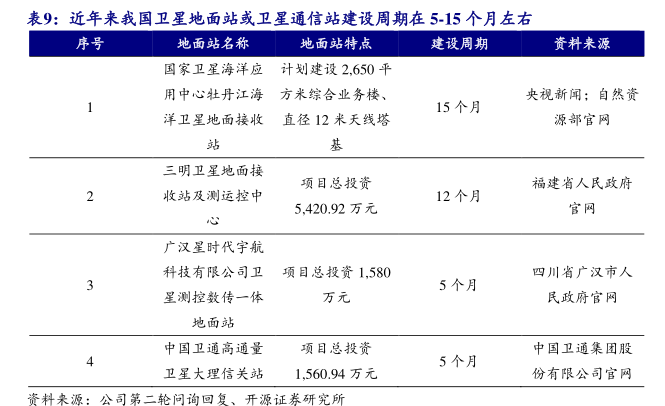 表9：近年来我国卫星地面站或卫星通信站建设周期在5-15个月左右

| 序号 | 地面站名称 | 地面站特点 | 建设周期 | 资料来源 |
|---|---|---|---|---|
| 1 | 国家卫星海洋应用中心牡丹江海洋卫星地面接收站 | 计划建设2,650平方米综合业务楼、直径12米天线塔基 | 15个月 | 央视新闻；自然资源部官网 |
| 2 | 三明卫星地面接收站及测运控中心 | 项目总投资5,420.92万元 | 12个月 | 福建省人民政府官网 |
| 3 | 广汉星时代宇航科技有限公司卫星测控数传一体地面站 | 项目总投资1,580万元 | 5个月 | 四川省广汉市人民政府官网 |
| 4 | 中国卫通高通量卫星大理信关站 | 项目总投资1,560.94万元 | 5个月 | 中国卫通集团股份有限公司官网 |

资料来源：公司第二轮问询回复、开源证券研究所